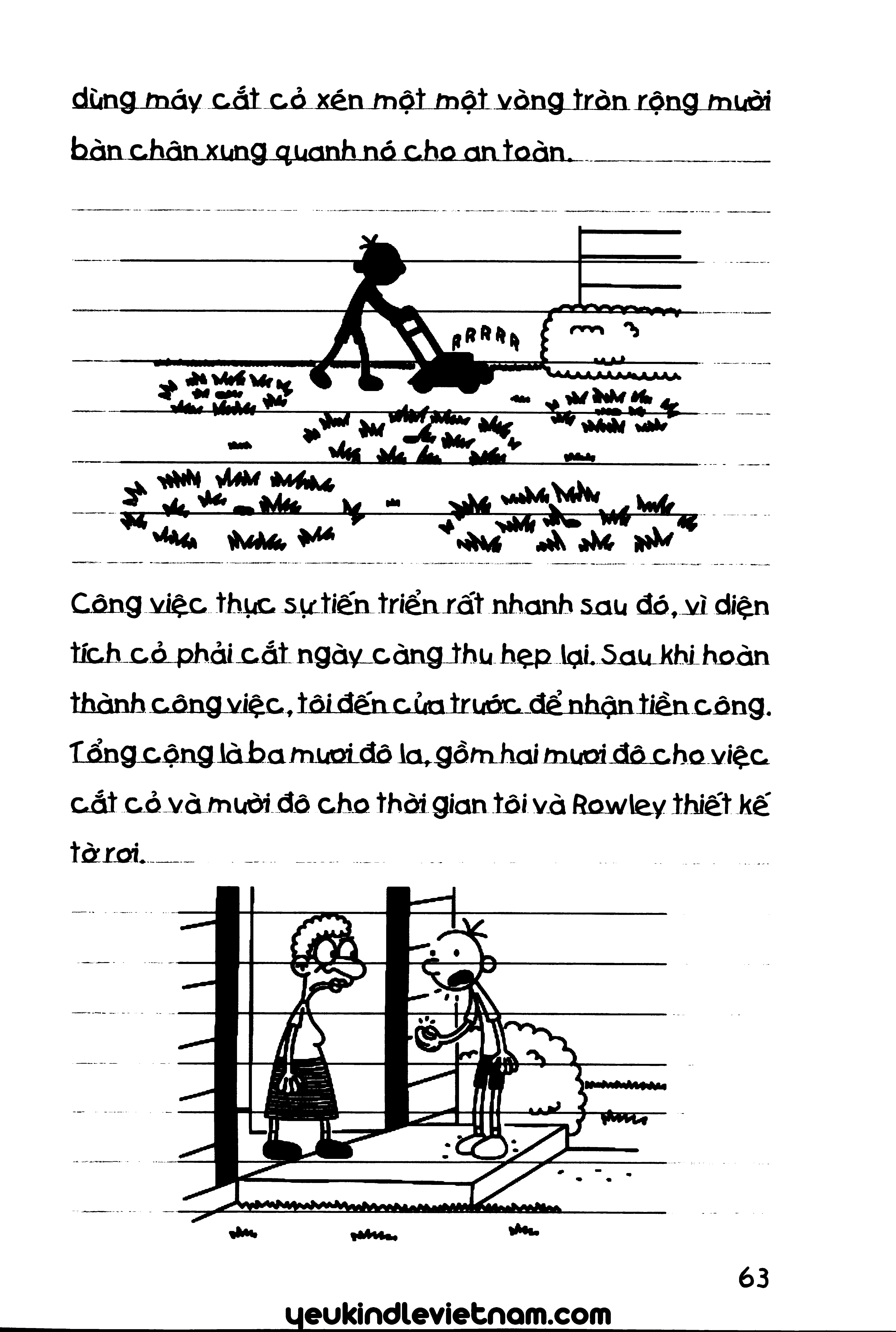 dùng máy cắt cỏ xén một một vòng tròn rộng mười bàn chân xung quanh nó cho an toàn.

RRRRR

Công việc thực sự tiến triển rất nhanh sau đó, vì diện tích cỏ phải cắt ngày càng thu hẹp lại. Sau khi hoàn thành công việc, tôi đến cửa trước để nhận tiền công. Tổng cộng là ba mươi đô la, gồm hai mươi đô cho việc cắt cỏ và mười đô cho thời gian tôi và Rowley thiết kế tờ rơi.

63

yeukindlevietnam.com